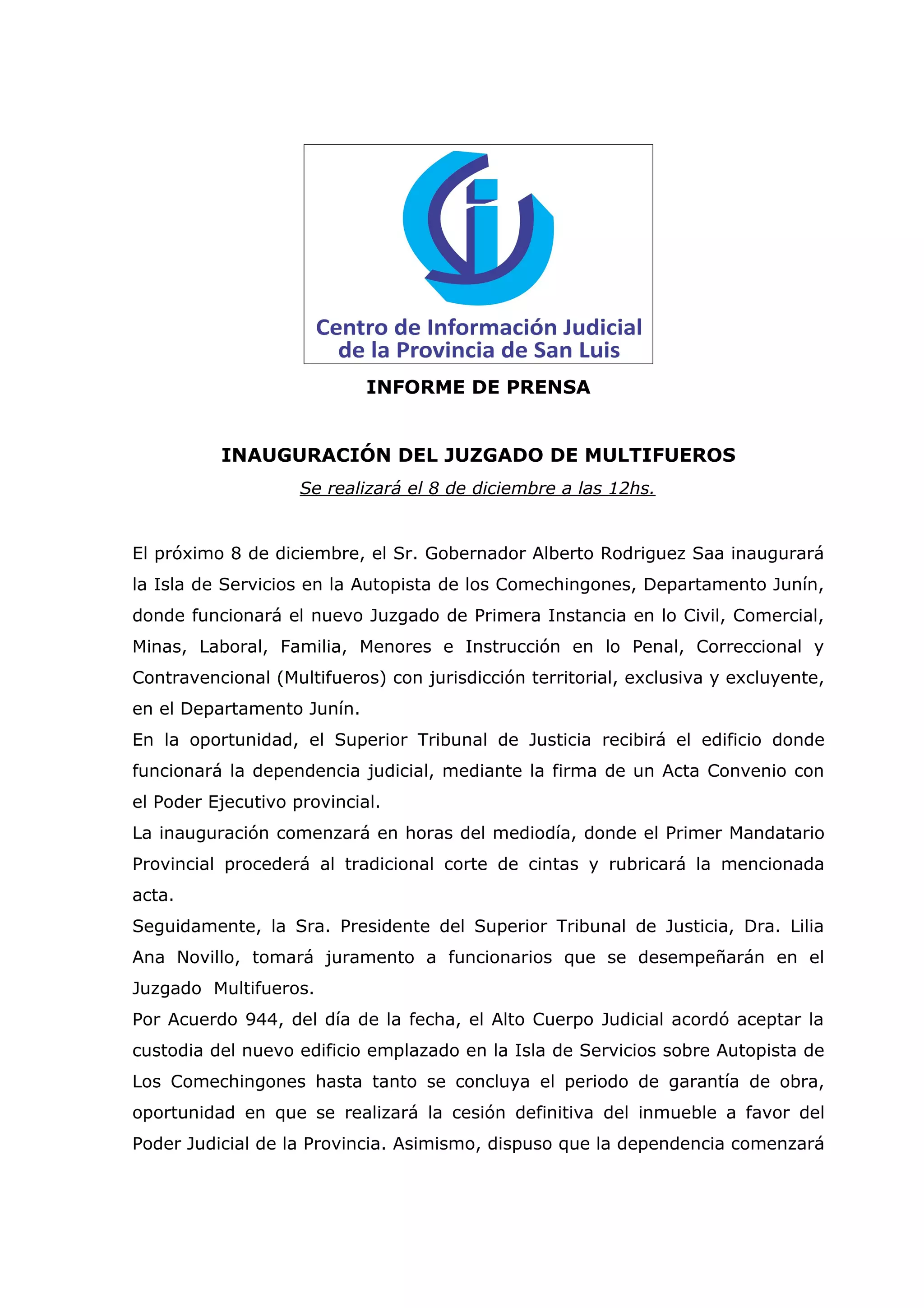 Centro de Información Judicial de la Provincia de San Luis

INFORME DE PRENSA

INAUGURACIÓN DEL JUZGADO DE MULTIFUEROS

Se realizará el 8 de diciembre a las 12hs.

El próximo 8 de diciembre, el Sr. Gobernador Alberto Rodriguez Saa inaugurará la Isla de Servicios en la Autopista de los Comechingones, Departamento Junín, donde funcionará el nuevo Juzgado de Primera Instancia en lo Civil, Comercial, Minas, Laboral, Familia, Menores e Instrucción en lo Penal, Correccional y Contravencional (Multifueros) con jurisdicción territorial, exclusiva y excluyente, en el Departamento Junín.

En la oportunidad, el Superior Tribunal de Justicia recibirá el edificio donde funcionará la dependencia judicial, mediante la firma de un Acta Convenio con el Poder Ejecutivo provincial.

La inauguración comenzará en horas del mediodía, donde el Primer Mandatario Provincial procederá al tradicional corte de cintas y rubricará la mencionada acta.

Seguidamente, la Sra. Presidente del Superior Tribunal de Justicia, Dra. Lilia Ana Novillo, tomará juramento a funcionarios que se desempeñarán en el Juzgado Multifueros.

Por Acuerdo 944, del día de la fecha, el Alto Cuerpo Judicial acordó aceptar la custodia del nuevo edificio emplazado en la Isla de Servicios sobre Autopista de Los Comechingones hasta tanto se concluya el periodo de garantía de obra, oportunidad en que se realizará la cesión definitiva del inmueble a favor del Poder Judicial de la Provincia. Asimismo, dispuso que la dependencia comenzará